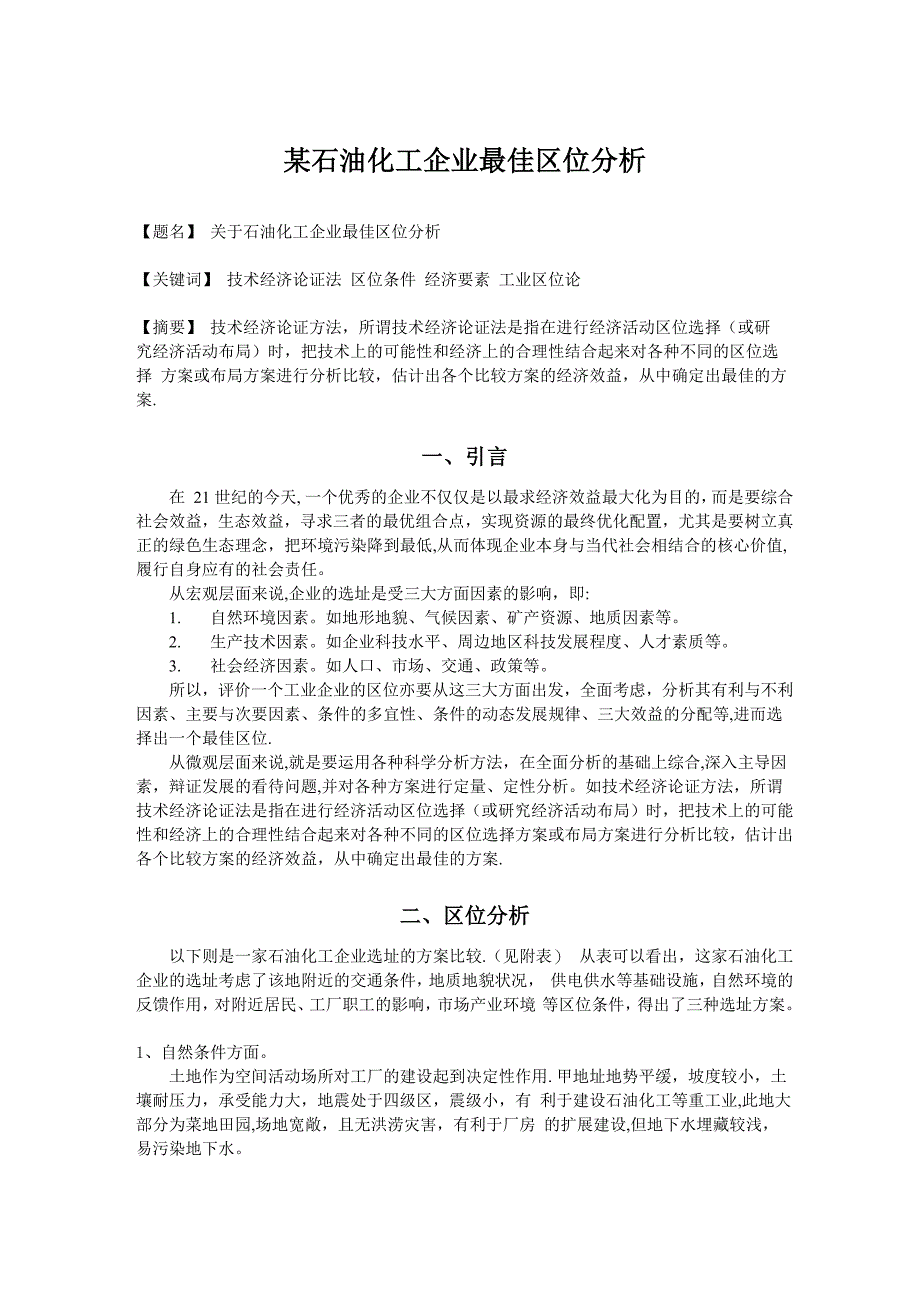 某石油化工企业最佳区位分析

【题名】 关于石油化工企业最佳区位分析

【关键词】 技术经济论证法 区位条件 经济要素 工业区位论

【摘要】 技术经济论证方法，所谓技术经济论证法是指在进行经济活动区位选择（或研究经济活动布局）时，把技术上的可能性和经济上的合理性结合起来对各种不同的区位选择 方案或布局方案进行分析比较，估计出各个比较方案的经济效益，从中确定出最佳的方案.

一、引言

在 21 世纪的今天, 一个优秀的企业不仅仅是以最求经济效益最大化为目的，而是要综合社会效益，生态效益，寻求三者的最优组合点，实现资源的最终优化配置，尤其是要树立真正的绿色生态理念，把环境污染降到最低,从而体现企业本身与当代社会相结合的核心价值,履行自身应有的社会责任。

从宏观层面来说,企业的选址是受三大方面因素的影响，即:

1. 自然环境因素。如地形地貌、气候因素、矿产资源、地质因素等。

2. 生产技术因素。如企业科技水平、周边地区科技发展程度、人才素质等。

3. 社会经济因素。如人口、市场、交通、政策等。

所以，评价一个工业企业的区位亦要从这三大方面出发，全面考虑，分析其有利与不利因素、主要与次要因素、条件的多宜性、条件的动态发展规律、三大效益的分配等,进而选择出一个最佳区位.

从微观层面来说,就是要运用各种科学分析方法，在全面分析的基础上综合,深入主导因素，辩证发展的看待问题,并对各种方案进行定量、定性分析。如技术经济论证方法，所谓技术经济论证法是指在进行经济活动区位选择（或研究经济活动布局）时，把技术上的可能性和经济上的合理性结合起来对各种不同的区位选择方案或布局方案进行分析比较，估计出各个比较方案的经济效益，从中确定出最佳的方案.

二、区位分析

以下则是一家石油化工企业选址的方案比较.（见附表） 从表可以看出，这家石油化工企业的选址考虑了该地附近的交通条件，地质地貌状况， 供电供水等基础设施，自然环境的反馈作用，对附近居民、工厂职工的影响，市场产业环境 等区位条件，得出了三种选址方案。

1、自然条件方面。

土地作为空间活动场所对工厂的建设起到决定性作用. 甲地址地势平缓，坡度较小，土壤耐压力，承受能力大，地震处于四级区，震级小，有 利于建设石油化工等重工业,此地大部分为菜地田园,场地宽敞，且无洪涝灾害，有利于厂房 的扩展建设,但地下水埋藏较浅，易污染地下水。